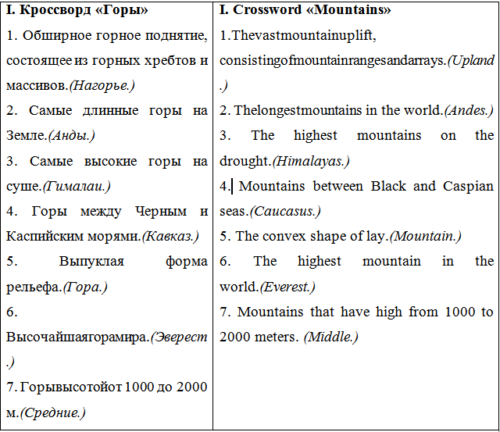 | I. Кроссворд «Горы» | I. Crossword «Mountains» |
|---|---|
| 1. Обширное горное поднятие, состоящее из горных хребтов и массивов.(Нагорье.) | 1.Thevastmountainuplift, consistingofmountainrangesandarrays.(Upland.) |
| 2. Самые длинные горы на Земле.(Анды.) | 2. Thelongestmountains in the world.(Andes.) |
| 3. Самые высокие горы на суше.(Гималаи.) | 3. The highest mountains on the drought.(Himalayas.) |
| 4. Горы между Черным и Каспийским морями.(Кавказ.) | 4. Mountains between Black and Caspian seas.(Caucasus.) |
| 5. Выпуклая форма рельефа.(Гора.) | 5. The convex shape of lay.(Mountain.) |
| 6. Высочайшаягорамира.(Эверест.) | 6. The highest mountain in the world.(Everest.) |
| 7. Горывысотойот 1000 до 2000 м.(Средние.) | 7. Mountains that have high from 1000 to 2000 meters. (Middle.) |